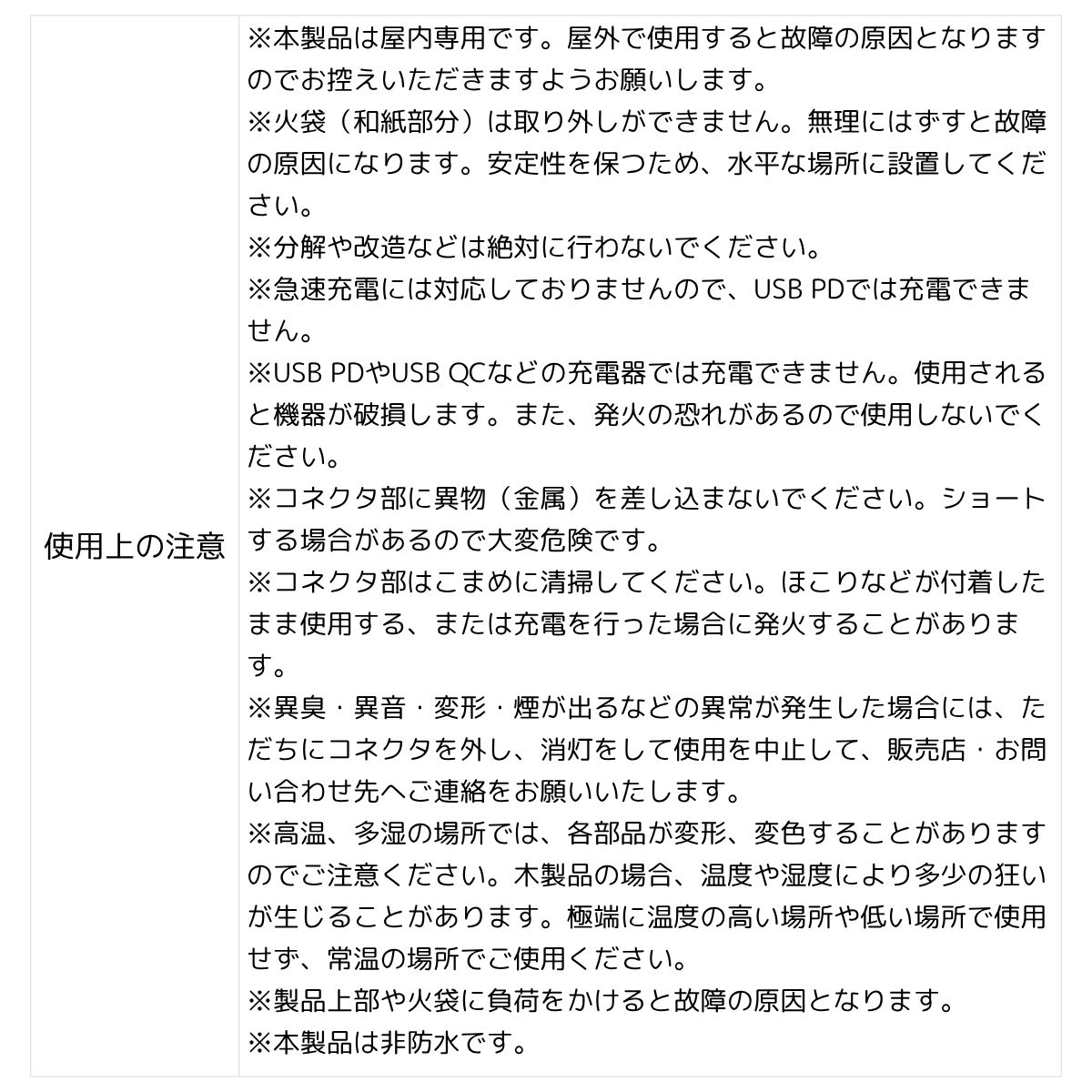 | 使用上の注意 | ※本製品は屋内専用です。屋外で使用すると故障の原因となりますのでお控えいただきますようお願いします。<br>※火袋（和紙部分）は取り外しができません。無理にはずすと故障の原因になります。安定性を保つため、水平な場所に設置してください。<br>※分解や改造などは絶対に行わないでください。<br>※急速充電には対応しておりませんので、USB PDでは充電できません。<br>※USB PDやUSB QCなどの充電器では充電できません。使用されると機器が破損します。また、発火の恐れがあるので使用しないでください。<br>※コネクタ部に異物（金属）を差し込まないでください。ショートする場合があるので大変危険です。<br>※コネクタ部はこまめに清掃してください。ほこりなどが付着したまま使用する、または充電を行った場合に発火することがあります。<br>※異臭・異音・変形・煙が出るなどの異常が発生した場合には、ただちにコネクタを外し、消灯をして使用を中止して、販売店・お問い合わせ先へご連絡をお願いいたします。<br>※高温、多湿の場所では、各部品が変形、変色することがありますのでご注意ください。木製品の場合、温度や湿度により多少の狂いが生じることがあります。極端に温度の高い場所や低い場所で使用せず、常温の場所でご使用ください。<br>※製品上部や火袋に負荷をかけると故障の原因となります。<br>※本製品は非防水です。 |
|---|---|